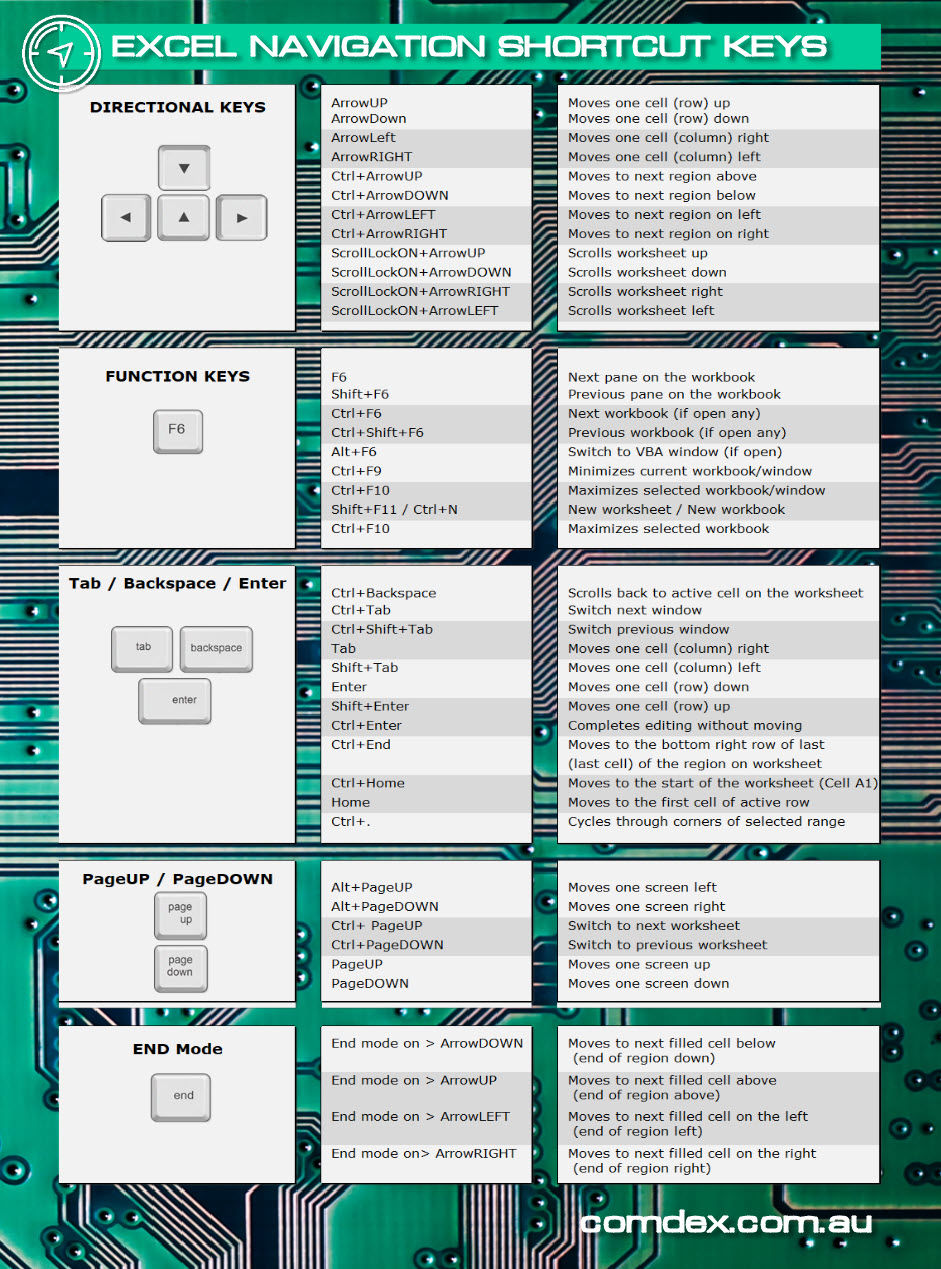 EXCEL NAVIGATION SHORTCUT KEYS

DIRECTIONAL KEYS

| | |
|---|---|
| ArrowUP | Moves one cell (row) up |
| ArrowDown | Moves one cell (row) down |
| ArrowLeft | Moves one cell (column) right |
| ArrowRIGHT | Moves one cell (column) left |
| Ctrl+ArrowUP | Moves to next region above |
| Ctrl+ArrowDOWN | Moves to next region below |
| Ctrl+ArrowLEFT | Moves to next region on left |
| Ctrl+ArrowRIGHT | Moves to next region on right |
| ScrollLockON+ArrowUP | Scrolls worksheet up |
| ScrollLockON+ArrowDOWN | Scrolls worksheet down |
| ScrollLockON+ArrowRIGHT | Scrolls worksheet right |
| ScrollLockON+ArrowLEFT | Scrolls worksheet left |

FUNCTION KEYS

F6

| | |
|---|---|
| F6 | Next pane on the workbook |
| Shift+F6 | Previous pane on the workbook |
| Ctrl+F6 | Next workbook (if open any) |
| Ctrl+Shift+F6 | Previous workbook (if open any) |
| Alt+F6 | Switch to VBA window (if open) |
| Ctrl+F9 | Minimizes current workbook/window |
| Ctrl+F10 | Maximizes selected workbook/window |
| Shift+F11 / Ctrl+N | New worksheet / New workbook |
| Ctrl+F10 | Maximizes selected workbook |

Tab / Backspace / Enter

tab backspace enter

| | |
|---|---|
| Ctrl+Backspace | Scrolls back to active cell on the worksheet |
| Ctrl+Tab | Switch next window |
| Ctrl+Shift+Tab | Switch previous window |
| Tab | Moves one cell (column) right |
| Shift+Tab | Moves one cell (column) left |
| Enter | Moves one cell (row) down |
| Shift+Enter | Moves one cell (row) up |
| Ctrl+Enter | Completes editing without moving |
| Ctrl+End | Moves to the bottom right row of last (last cell) of the region on worksheet |
| Ctrl+Home | Moves to the start of the worksheet (Cell A1) |
| Home | Moves to the first cell of active row |
| Ctrl+. | Cycles through corners of selected range |

PageUP / PageDOWN

page up page down

| | |
|---|---|
| Alt+PageUP | Moves one screen left |
| Alt+PageDOWN | Moves one screen right |
| Ctrl+ PageUP | Switch to next worksheet |
| Ctrl+PageDOWN | Switch to previous worksheet |
| PageUP | Moves one screen up |
| PageDOWN | Moves one screen down |

END Mode

end

| | |
|---|---|
| End mode on > ArrowDOWN | Moves to next filled cell below (end of region down) |
| End mode on > ArrowUP | Moves to next filled cell above (end of region above) |
| End mode on > ArrowLEFT | Moves to next filled cell on the left (end of region left) |
| End mode on> ArrowRIGHT | Moves to next filled cell on the right (end of region right) |

comdex.com.au